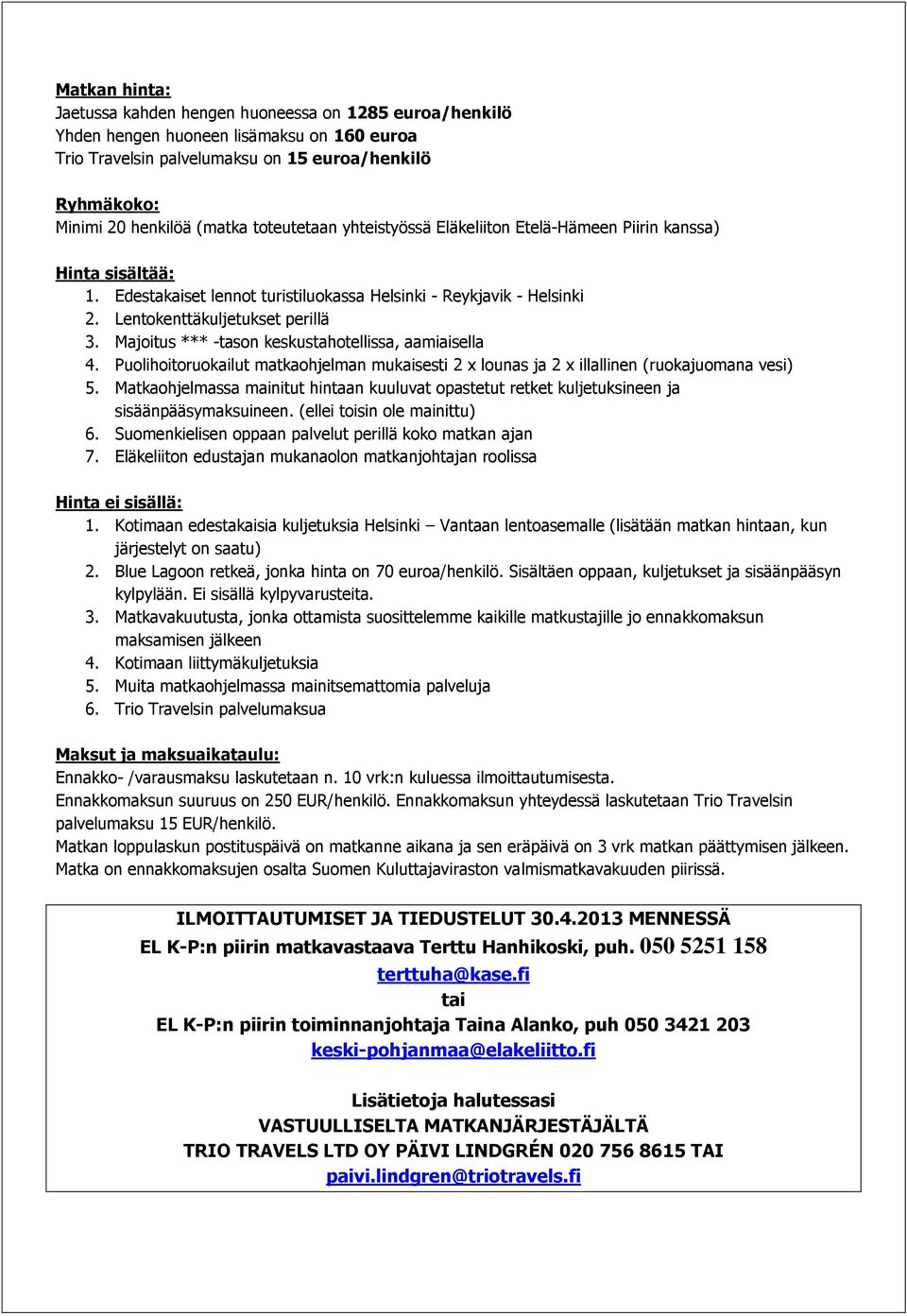 Matkan hinta:
Jaetussa kahden hengen huoneessa on 1285 euroa/henkilö
Yhden hengen huoneen lisämaksu on 160 euroa
Trio Travelsin palvelumaksu on 15 euroa/henkilö

Ryhmäkoko:
Minimi 20 henkilöä (matka toteutetaan yhteistyössä Eläkeliiton Etelä-Hämeen Piirin kanssa)

Hinta sisältää:
1. Edestakaiset lennot turistiluokassa Helsinki - Reykjavik - Helsinki
2. Lentokenttäkuljetukset perillä
3. Majoitus *** -tason keskustahotellissa, aamiaisella
4. Puolihoitoruokailut matkaohjelman mukaisesti 2 x lounas ja 2 x illallinen (ruokajuomana vesi)
5. Matkaohjelmassa mainitut hintaan kuuluvat opastetut retket kuljetuksineen ja sisäänpääsymaksuineen. (ellei toisin ole mainittu)
6. Suomenkielisen oppaan palvelut perillä koko matkan ajan
7. Eläkeliiton edustajan mukanaolon matkanjohtajan roolissa

Hinta ei sisällä:
1. Kotimaan edestakaisia kuljetuksia Helsinki – Vantaan lentoasemalle (lisätään matkan hintaan, kun järjestelyt on saatu)
2. Blue Lagoon retkeä, jonka hinta on 70 euroa/henkilö. Sisältäen oppaan, kuljetukset ja sisäänpääsyn kylpylään. Ei sisällä kylpyvarusteita.
3. Matkavakuutusta, jonka ottamista suosittelemme kaikille matkustajille jo ennakkomaksun maksamisen jälkeen
4. Kotimaan liittymäkuljetuksia
5. Muita matkaohjelmassa mainitsemattomia palveluja
6. Trio Travelsin palvelumaksua

Maksut ja maksuaikataulu:
Ennakko- /varausmaksu laskutetaan n. 10 vrk:n kuluessa ilmoittautumisesta.
Ennakkomaksun suuruus on 250 EUR/henkilö. Ennakkomaksun yhteydessä laskutetaan Trio Travelsin palvelumaksu 15 EUR/henkilö.
Matkan loppulaskun postituspäivä on matkanne aikana ja sen eräpäivä on 3 vrk matkan päättymisen jälkeen.
Matka on ennakkomaksujen osalta Suomen Kuluttajaviraston valmismatkavakuuden piirissä.

ILMOITTAUTUMISET JA TIEDUSTELUT 30.4.2013 MENNESSÄ
EL K-P:n piirin matkavastaava Terttu Hanhikoski, puh. 050 5251 158
terttuha@kase.fi
tai
EL K-P:n piirin toiminnanjohtaja Taina Alanko, puh 050 3421 203
keski-pohjanmaa@elakeliitto.fi

Lisätietoja halutessasi
VASTUULLISELTA MATKANJÄRJESTÄJÄLTÄ
TRIO TRAVELS LTD OY PÄIVI LINDGRÉN 020 756 8615 TAI
paivi.lindgren@triotravels.fi